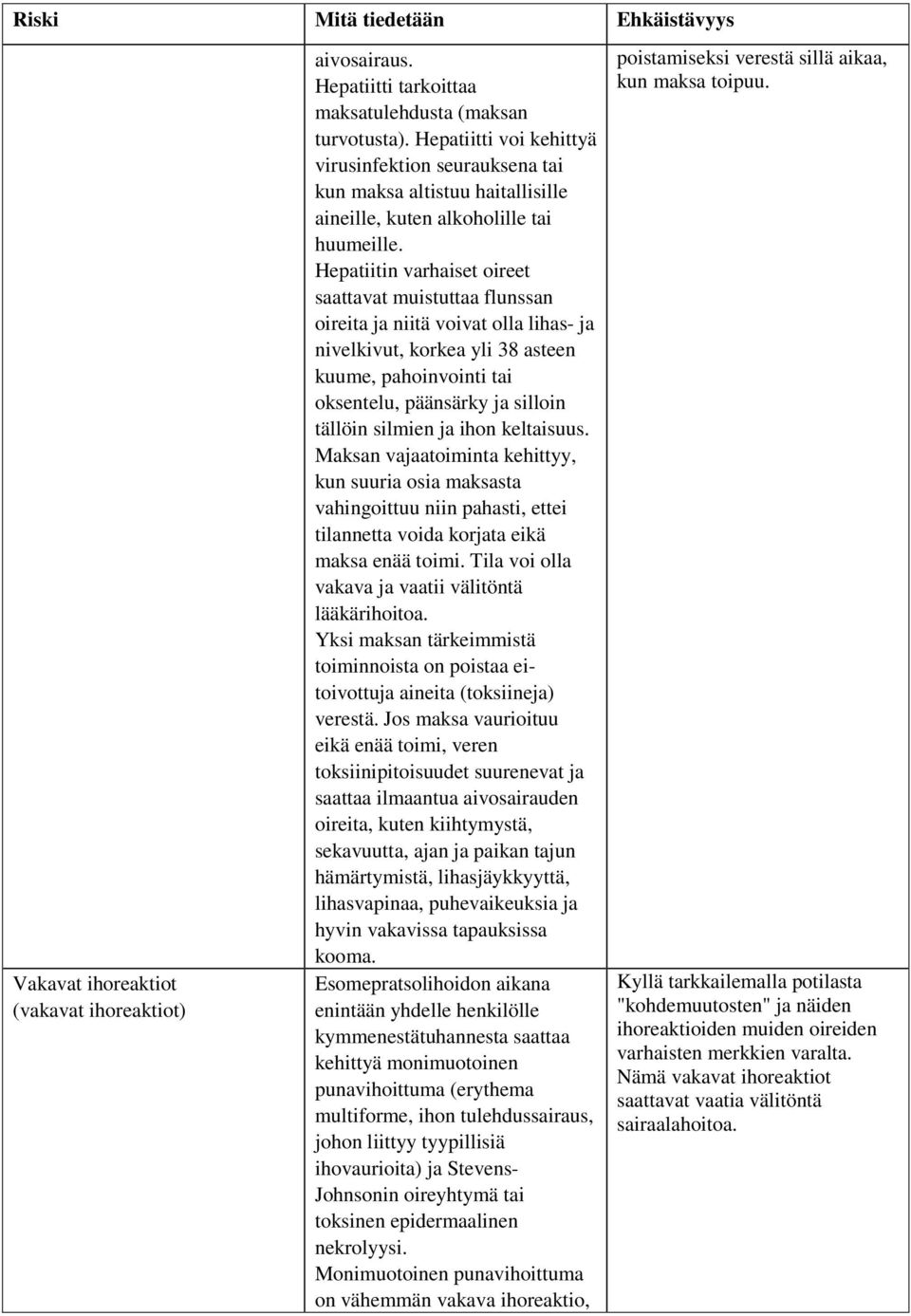 | Riski | Mitä tiedetään | Ehkäistävyys |
|---|---|---|
| | aivosairaus. Hepatiitti tarkoittaa maksatulehdusta (maksan turvotusta). Hepatiitti voi kehittyä virusinfektion seurauksena tai kun maksa altistuu haitallisille aineille, kuten alkoholille tai huumeille. Hepatiitin varhaiset oireet saattavat muistuttaa flunssan oireita ja niitä voivat olla lihas- ja nivelkivut, korkea yli 38 asteen kuume, pahoinvointi tai oksentelu, päänsärky ja silloin tällöin silmien ja ihon keltaisuus. Maksan vajaatoiminta kehittyy, kun suuria osia maksasta vahingoittuu niin pahasti, ettei tilannetta voida korjata eikä maksa enää toimi. Tila voi olla vakava ja vaatii välitöntä lääkärihoitoa. Yksi maksan tärkeimmistä toiminnoista on poistaa ei-toivottuja aineita (toksiineja) verestä. Jos maksa vaurioituu eikä enää toimi, veren toksiinipitoisuudet suurenevat ja saattaa ilmaantua aivosairauden oireita, kuten kiihtymystä, sekavuutta, ajan ja paikan tajun hämärtymistä, lihasjäykkyyttä, lihasvapinaa, puhevaikeuksia ja hyvin vakavissa tapauksissa kooma. | poistamiseksi verestä sillä aikaa, kun maksa toipuu. |
| Vakavat ihoreaktiot (vakavat ihoreaktiot) | Esomepratsolihoidon aikana enintään yhdelle henkilölle kymmenestätuhannesta saattaa kehittyä monimuotoinen punavihoittuma (erythema multiforme, ihon tulehdussairaus, johon liittyy tyypillisiä ihovaurioita) ja Stevens-Johnsonin oireyhtymä tai toksinen epidermaalinen nekrolyysi. Monimuotoinen punavihoittuma on vähemmän vakava ihoreaktio, | Kyllä tarkkailemalla potilasta "kohdemuutosten" ja näiden ihoreaktioiden muiden oireiden varhaisten merkkien varalta. Nämä vakavat ihoreaktiot saattavat vaatia välitöntä sairaalahoitoa. |